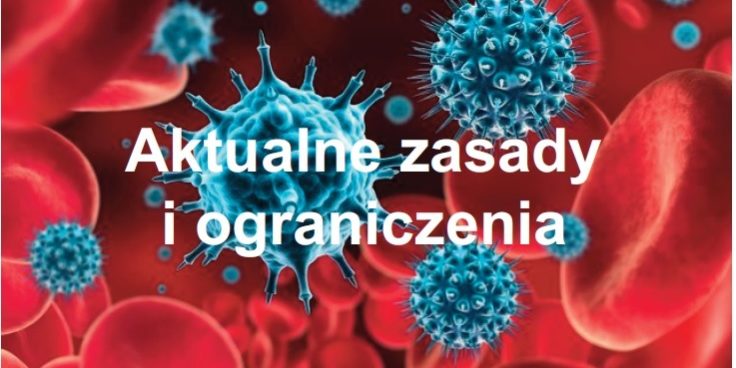 Aktualne zasady
i ograniczenia